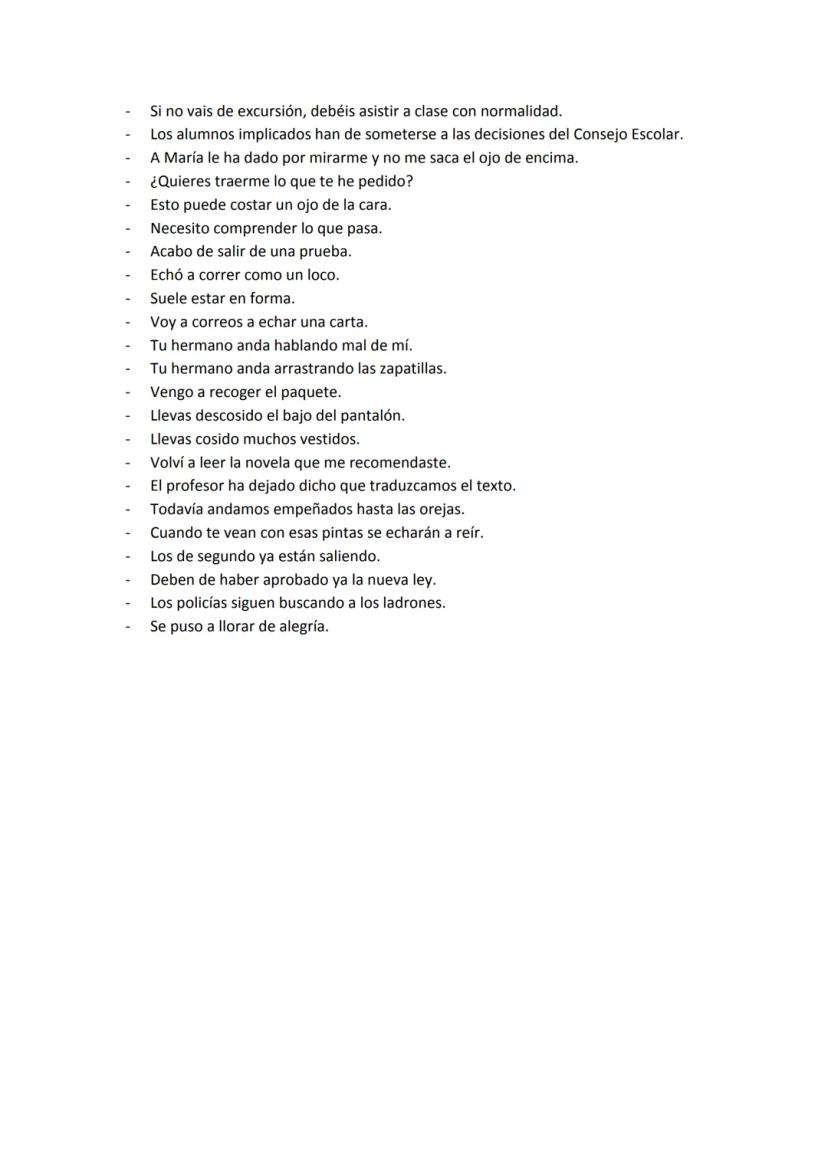 - Si no vais de excursión, debéis asistir a clase con normalidad.
- Los alumnos implicados han de someterse a las decisiones del Consejo Escolar.
- A María le ha dado por mirarme y no me saca el ojo de encima.
- ¿Quieres traerme lo que te he pedido?
- Esto puede costar un ojo de la cara.
- Necesito comprender lo que pasa.
- Acabo de salir de una prueba.
- Echó a correr como un loco.
- Suele estar en forma.
- Voy a correos a echar una carta.
- Tu hermano anda hablando mal de mí.
- Tu hermano anda arrastrando las zapatillas.
- Vengo a recoger el paquete.
- Llevas descosido el bajo del pantalón.
- Llevas cosido muchos vestidos.
- Volví a leer la novela que me recomendaste.
- El profesor ha dejado dicho que traduzcamos el texto.
- Todavía andamos empeñados hasta las orejas.
- Cuando te vean con esas pintas se echarán a reír.
- Los de segundo ya están saliendo.
- Deben de haber aprobado ya la nueva ley.
- Los policías siguen buscando a los ladrones.
- Se puso a llorar de alegría.